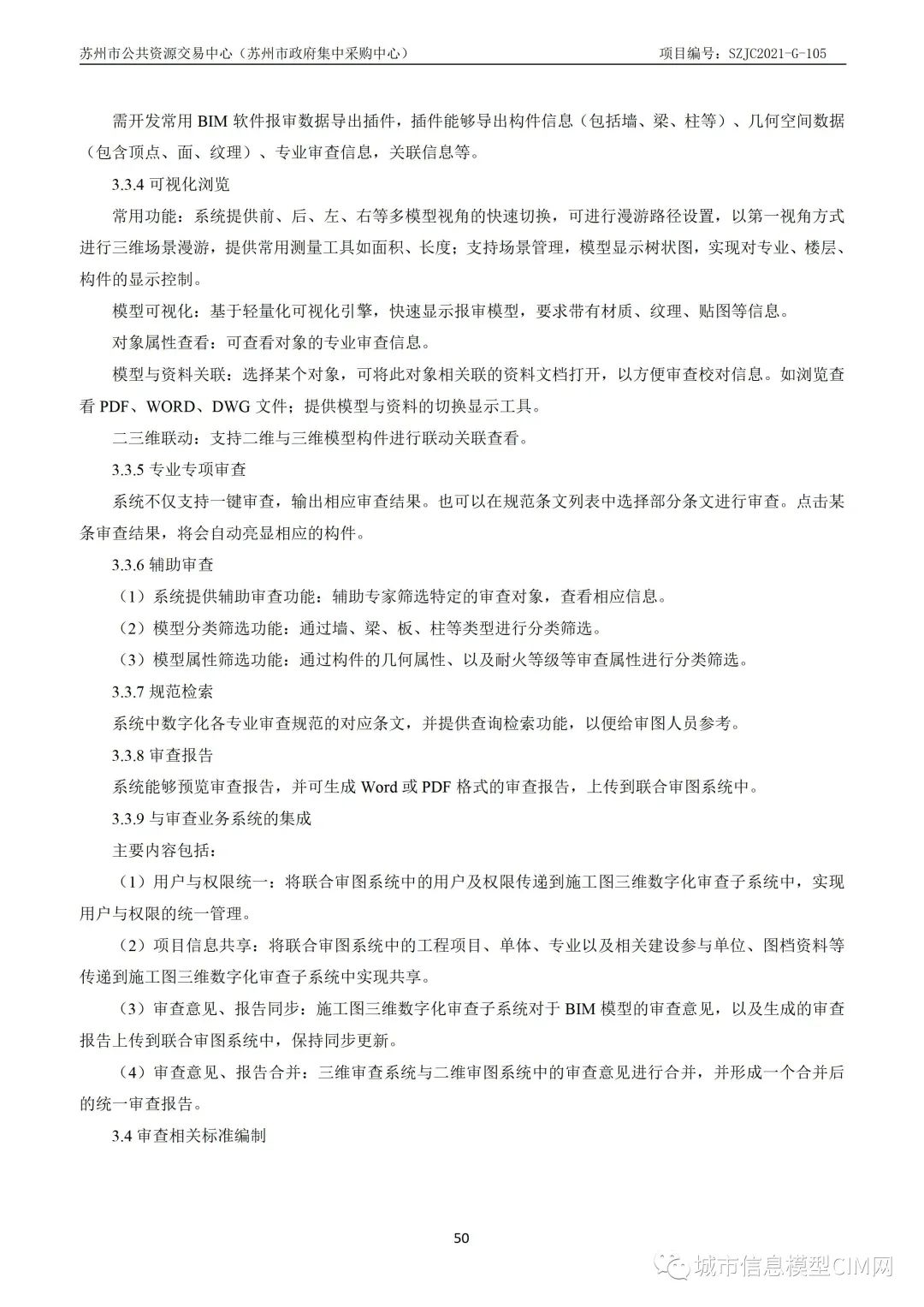 苏州市公共资源交易中心（苏州市政府集中采购中心） 项目编号：SZJC2021-G-105

需开发常用 BIM 软件报审数据导出插件，插件能够导出构件信息（包括墙、梁、柱等）、几何空间数据（包含顶点、面、纹理）、专业审查信息，关联信息等。

3.3.4 可视化浏览

常用功能：系统提供前、后、左、右等多模型视角的快速切换，可进行漫游路径设置，以第一视角方式进行三维场景漫游，提供常用测量工具如面积、长度；支持场景管理，模型显示树状图，实现对专业、楼层、构件的显示控制。

模型可视化：基于轻量化可视化引擎，快速显示报审模型，要求带有材质、纹理、贴图等信息。

对象属性查看：可查看对象的专业审查信息。

模型与资料关联：选择某个对象，可将此对象相关联的资料文档打开，以方便审查校对信息。如浏览查看 PDF、WORD、DWG 文件；提供模型与资料的切换显示工具。

二三维联动：支持二维与三维模型构件进行联动关联查看。

3.3.5 专业专项审查

系统不仅支持一键审查，输出相应审查结果。也可以在规范条文列表中选择部分条文进行审查。点击某条审查结果，将会自动亮显相应的构件。

3.3.6 辅助审查

（1）系统提供辅助审查功能：辅助专家筛选特定的审查对象，查看相应信息。

（2）模型分类筛选功能：通过墙、梁、板、柱等类型进行分类筛选。

（3）模型属性筛选功能：通过构件的几何属性、以及耐火等级等审查属性进行分类筛选。

3.3.7 规范检索

系统中数字化各专业审查规范的对应条文，并提供查询检索功能，以便给审图人员参考。

3.3.8 审查报告

系统能够预览审查报告，并可生成 Word 或 PDF 格式的审查报告，上传到联合审图系统中。

3.3.9 与审查业务系统的集成

主要内容包括：

（1）用户与权限统一：将联合审图系统中的用户及权限传递到施工图三维数字化审查子系统中，实现用户与权限的统一管理。

（2）项目信息共享：将联合审图系统中的工程项目、单体、专业以及相关建设参与单位、图档资料等传递到施工图三维数字化审查子系统中实现共享。

（3）审查意见、报告同步：施工图三维数字化审查子系统对于 BIM 模型的审查意见，以及生成的审查报告上传到联合审图系统中，保持同步更新。

（4）审查意见、报告合并：三维审查系统与二维审图系统中的审查意见进行合并，并形成一个合并后的统一审查报告。

3.4 审查相关标准编制

50

城市信息模型CIM网